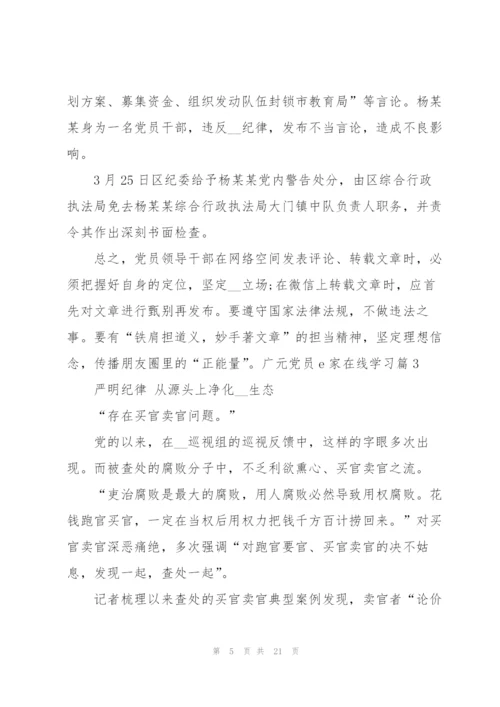 划方案、募集资金、组织发动队伍封锁市教育局”等言论。杨某某身为一名党员干部，违反__纪律，发布不当言论，造成不良影响。

3月25日区纪委给予杨某某党内警告处分，由区综合行政执法局免去杨某某综合行政执法局大门镇中队负责人职务，并责令其作出深刻书面检查。

总之，党员领导干部在网络空间发表评论、转载文章时，必须把握好自身的定位，坚定__立场;在微信上转载文章时，应首先对文章进行甄别再发布。要遵守国家法律法规，不做违法之事。要有“铁肩担道义，妙手著文章”的担当精神，坚定理想信念，传播朋友圈里的“正能量”。广元党员e家在线学习篇3

严明纪律 从源头上净化__生态

“存在买官卖官问题。”

党的以来，在__巡视组的巡视反馈中，这样的字眼多次出现。而被查处的腐败分子中，不乏利欲熏心、买官卖官之流。

“吏治腐败是最大的腐败，用人腐败必然导致用权腐败。花钱跑官买官，一定在当权后用权力把钱千方百计捞回来。”对买官卖官深恶痛绝，多次强调“对跑官要官、买官卖官的决不姑息，发现一起，查处一起”。

记者梳理以来查处的买官卖官典型案例发现，卖官者“论价

第 5 页 共 21 页